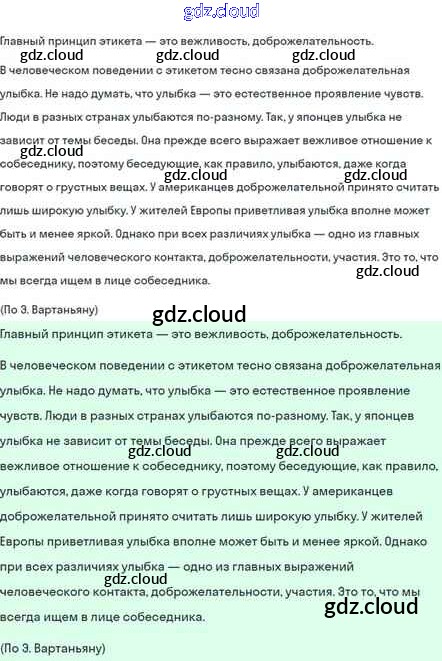 Главный принцип этикета — это вежливость, доброжелательность.

В человеческом поведении с этикетом тесно связана доброжелательная улыбка. Не надо думать, что улыбка — это естественное проявление чувств. Люди в разных странах улыбаются по-разному. Так, у японцев улыбка не зависит от темы беседы. Она прежде всего выражает вежливое отношение к собеседнику, поэтому беседующие, как правило, улыбаются, даже когда говорят о грустных вещах. У американцев доброжелательной принято считать лишь широкую улыбку. У жителей Европы приветливая улыбка вполне может быть и менее яркой. Однако при всех различиях улыбка — одно из главных выражений человеческого контакта, доброжелательности, участия. Это то, что мы всегда ищем в лице собеседника.

(По Э. Вартаньяну)

Главный принцип этикета — это вежливость, доброжелательность.

В человеческом поведении с этикетом тесно связана доброжелательная улыбка. Не надо думать, что улыбка — это естественное проявление чувств. Люди в разных странах улыбаются по-разному. Так, у японцев улыбка не зависит от темы беседы. Она прежде всего выражает вежливое отношение к собеседнику, поэтому беседующие, как правило, улыбаются, даже когда говорят о грустных вещах. У американцев доброжелательной принято считать лишь широкую улыбку. У жителей Европы приветливая улыбка вполне может быть и менее яркой. Однако при всех различиях улыбка — одно из главных выражений человеческого контакта, доброжелательности, участия. Это то, что мы всегда ищем в лице собеседника.

(По Э. Вартаньяну)

gdz.cloud